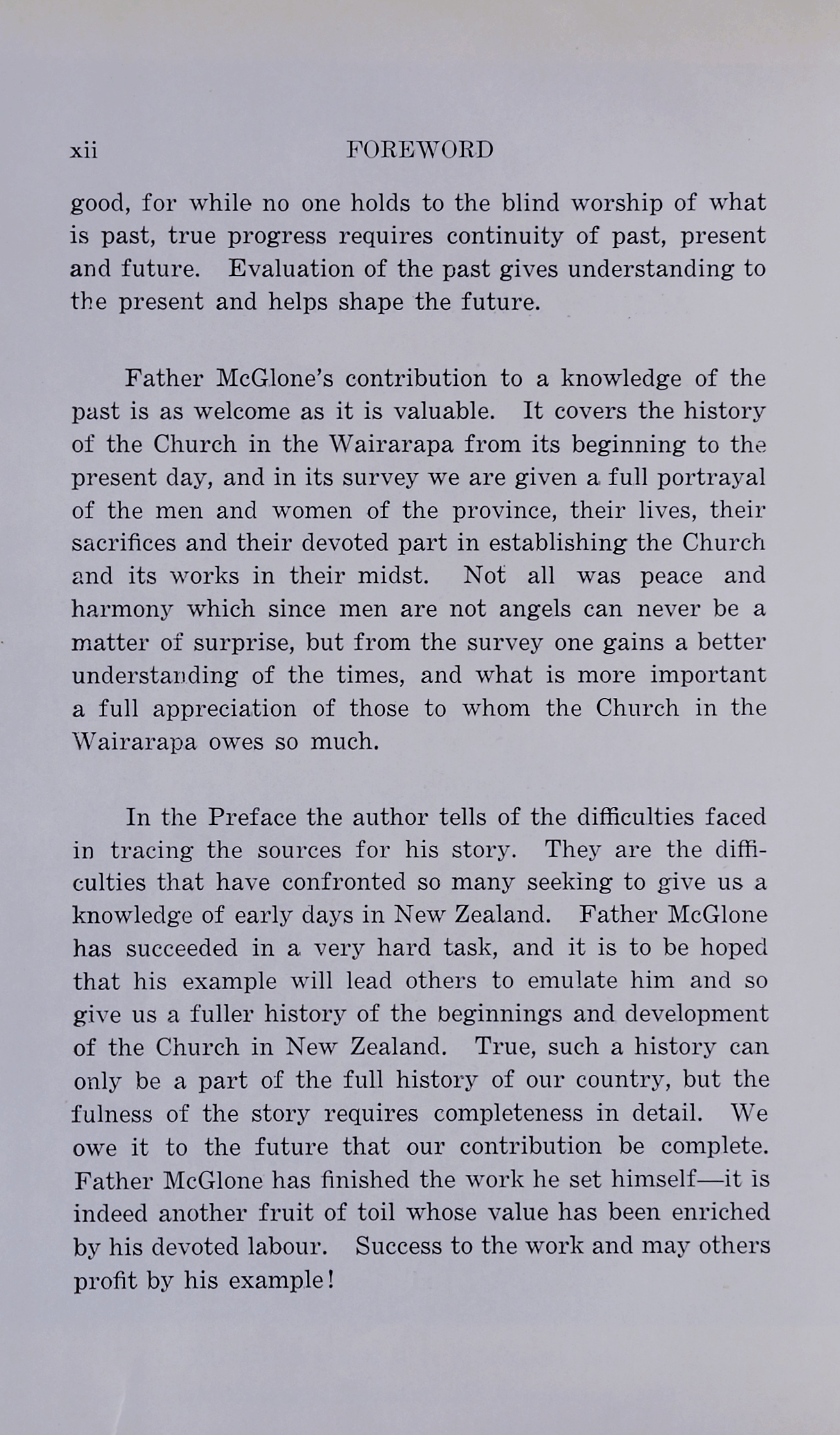 xii FOREWORD

good, for while no one holds to the blind worship of what is past, true progress requires continuity of past, present and future. Evaluation of the past gives understanding to the present and helps shape the future.

Father McGlone's contribution to a knowledge of the past is as welcome as it is valuable. It covers the history of the Church in the Wairarapa from its beginning to the present day, and in its survey we are given a full portrayal of the men and women of the province, their lives, their sacrifices and their devoted part in establishing the Church and its works in their midst. Not all was peace and harmony which since men are not angels can never be a matter of surprise, but from the survey one gains a better understanding of the times, and what is more important a full appreciation of those to whom the Church in the Wairarapa owes so much.

In the Preface the author tells of the difficulties faced in tracing the sources for his story. They are the difficulties that have confronted so many seeking to give us a knowledge of early days in New Zealand. Father McGlone has succeeded in a very hard task, and it is to be hoped that his example will lead others to emulate him and so give us a fuller history of the beginnings and development of the Church in New Zealand. True, such a history can only be a part of the full history of our country, but the fulness of the story requires completeness in detail. We owe it to the future that our contribution be complete. Father McGlone has finished the work he set himself—it is indeed another fruit of toil whose value has been enriched by his devoted labour. Success to the work and may others profit by his example!